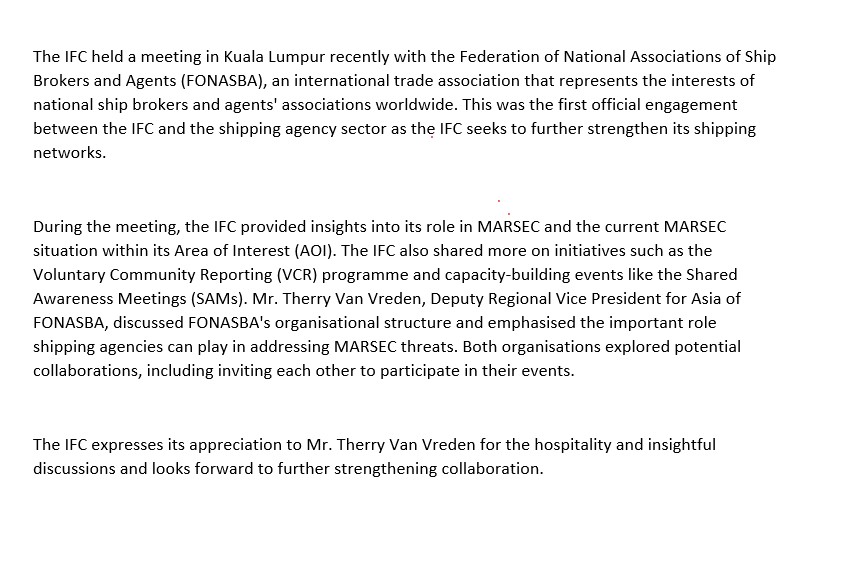 The IFC held a meeting in Kuala Lumpur recently with the Federation of National Associations of Ship Brokers and Agents (FONASBA), an international trade association that represents the interests of national ship brokers and agents' associations worldwide. This was the first official engagement between the IFC and the shipping agency sector as the IFC seeks to further strengthen its shipping networks.

During the meeting, the IFC provided insights into its role in MARSEC and the current MARSEC situation within its Area of Interest (AOI). The IFC also shared more on initiatives such as the Voluntary Community Reporting (VCR) programme and capacity-building events like the Shared Awareness Meetings (SAMs). Mr. Therry Van Vreden, Deputy Regional Vice President for Asia of FONASBA, discussed FONASBA's organisational structure and emphasised the important role shipping agencies can play in addressing MARSEC threats. Both organisations explored potential collaborations, including inviting each other to participate in their events.

The IFC expresses its appreciation to Mr. Therry Van Vreden for the hospitality and insightful discussions and looks forward to further strengthening collaboration.